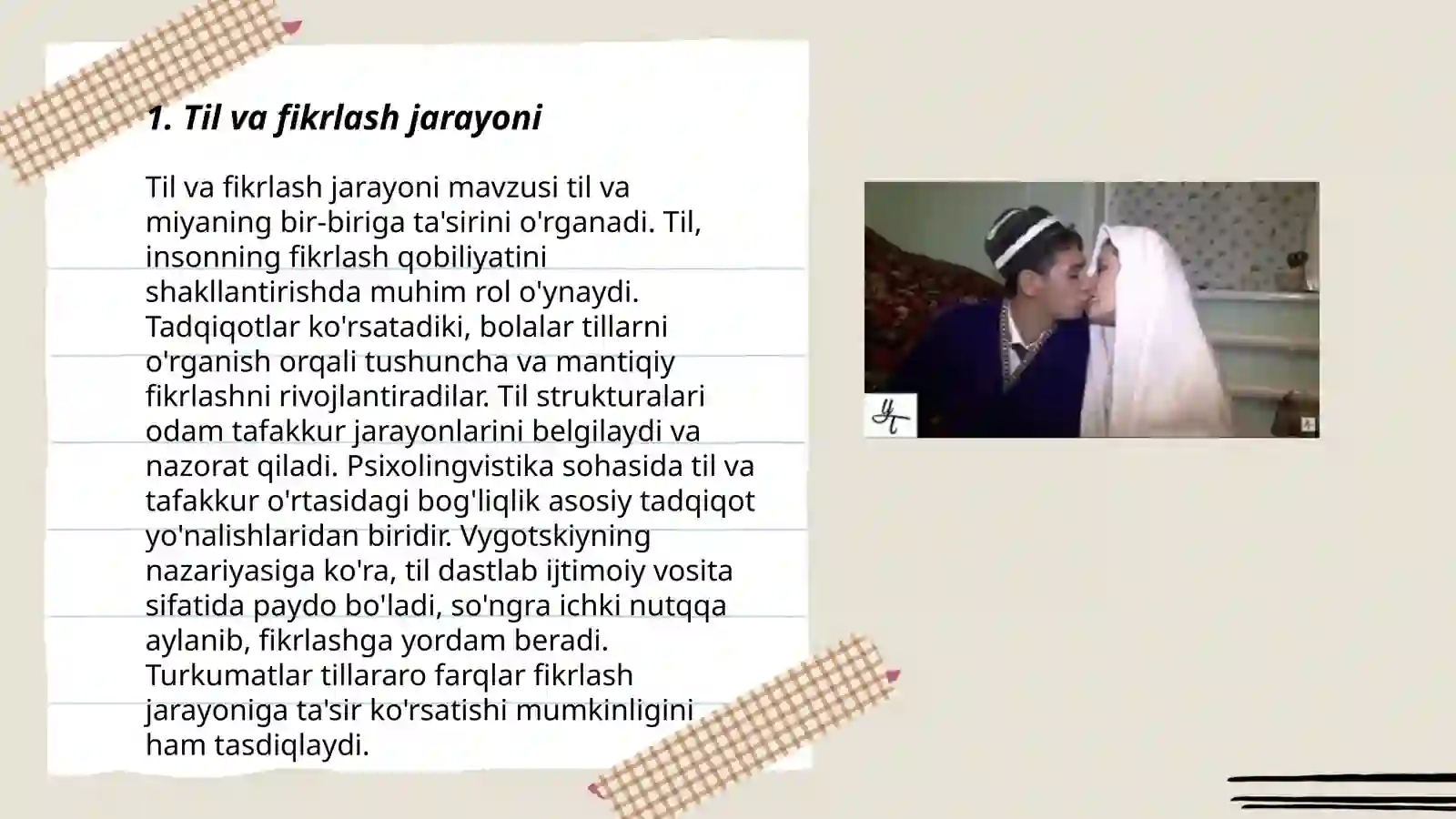 1. Til va fikrlash jarayoni

Til va fikrlash jarayoni mavzusi til va miyaning bir-biriga ta'sirini o'rganadi. Til, insonning fikrlash qobiliyatini shakllantirishda muhim rol o'ynaydi. Tadqiqotlar ko'rsatadiki, bolalar tillarni o'rganish orqali tushuncha va mantiqiy fikrlashni rivojlantiradilar. Til strukturalari odam tafakkur jarayonlarini belgilaydi va nazorat qiladi. Psixolingvistika sohasida til va tafakkur o'rtasidagi bog'liqlik asosiy tadqiqot yo'nalishlaridan biridir. Vygotskiyning nazariyasiga ko'ra, til dastlab ijtimoiy vosita sifatida paydo bo'ladi, so'ngra ichki nutqqa aylanib, fikrlashga yordam beradi. Turkumatlar tillararo farqlar fikrlash jarayoniga ta'sir ko'rsatishi mumkinligini ham tasdiqlaydi.